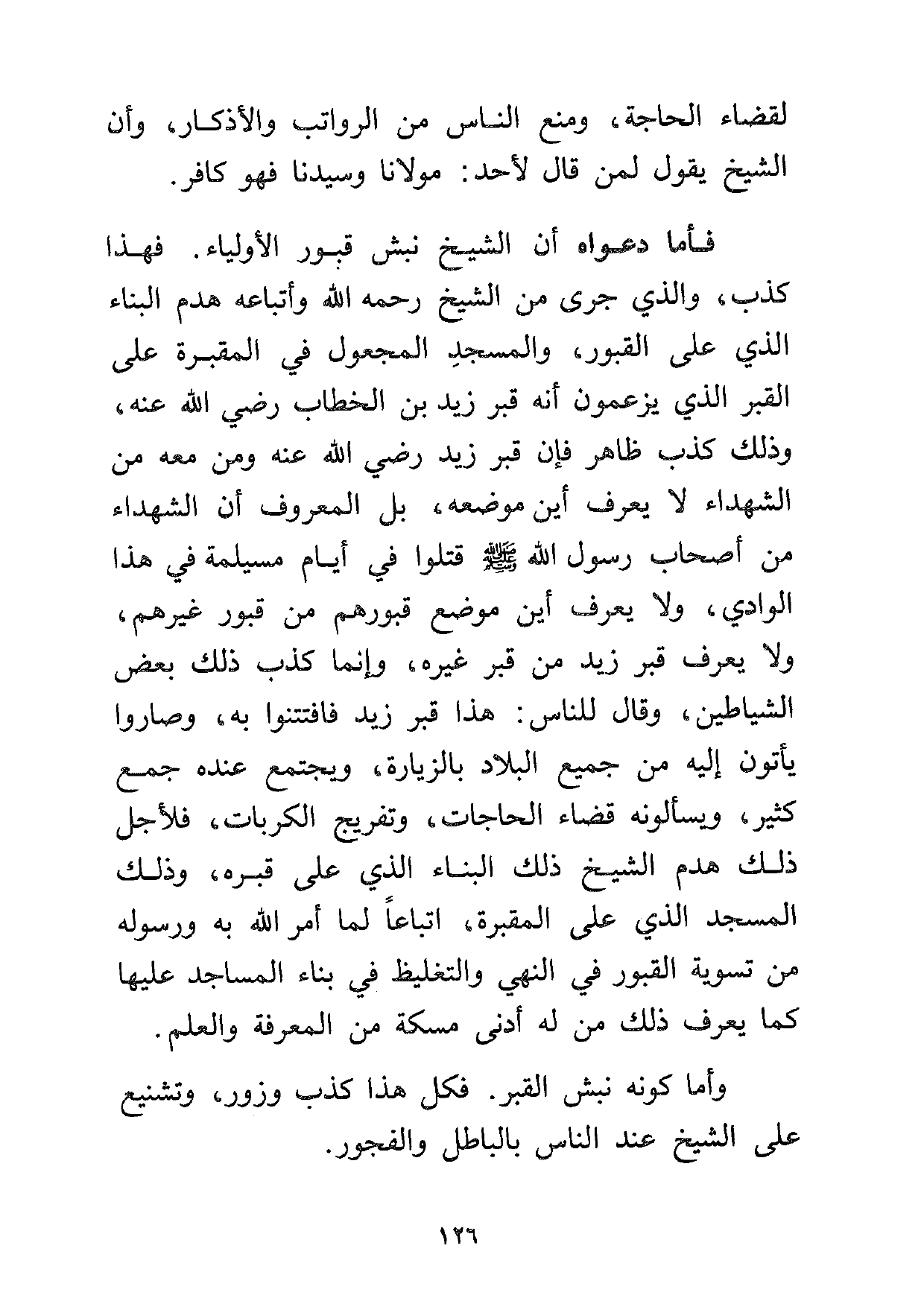 لقضاء الحاجة، ومنع الناس من الرواتب والأذكار، وأن الشيخ يقول لمن قال لأحد: مولانا وسيدنا فهو كافر.

فأما دعواه أن الشيخ نبش قبور الأولياء. فهذا كذب، والذي جرى من الشيخ رحمه الله وأتباعه هدم البناء الذي على القبور، والمسجدِ المجعول في المقبرة على القبر الذي يزعمون أنه قبر زيد بن الخطاب رضي الله عنه، وذلك كذب ظاهر فإن قبر زيد رضي الله عنه ومن معه من الشهداء لا يعرف أين موضعه، بل المعروف أن الشهداء من أصحاب رسول الله ﷺ قتلوا في أيام مسيلمة في هذا الوادي، ولا يعرف أين موضع قبورهم من قبور غيرهم، ولا يعرف قبر زيد من قبر غيره، وإنما كذب ذلك بعض الشياطين، وقال للناس: هذا قبر زيد فافتتنوا به، وصاروا يأتون إليه من جميع البلاد بالزيارة، ويجتمع عنده جمع كثير، ويسألونه قضاء الحاجات، وتفريج الكربات، فلأجل ذلك هدم الشيخ ذلك البناء الذي على قبره، وذلك المسجد الذي على المقبرة، اتباعاً لما أمر الله به ورسوله من تسوية القبور في النهي والتغليظ في بناء المساجد عليها كما يعرف ذلك من له أدنى مسكة من المعرفة والعلم.

وأما كونه نبش القبر. فكل هذا كذب وزور، وتشنيع على الشيخ عند الناس بالباطل والفجور.

١٢٦